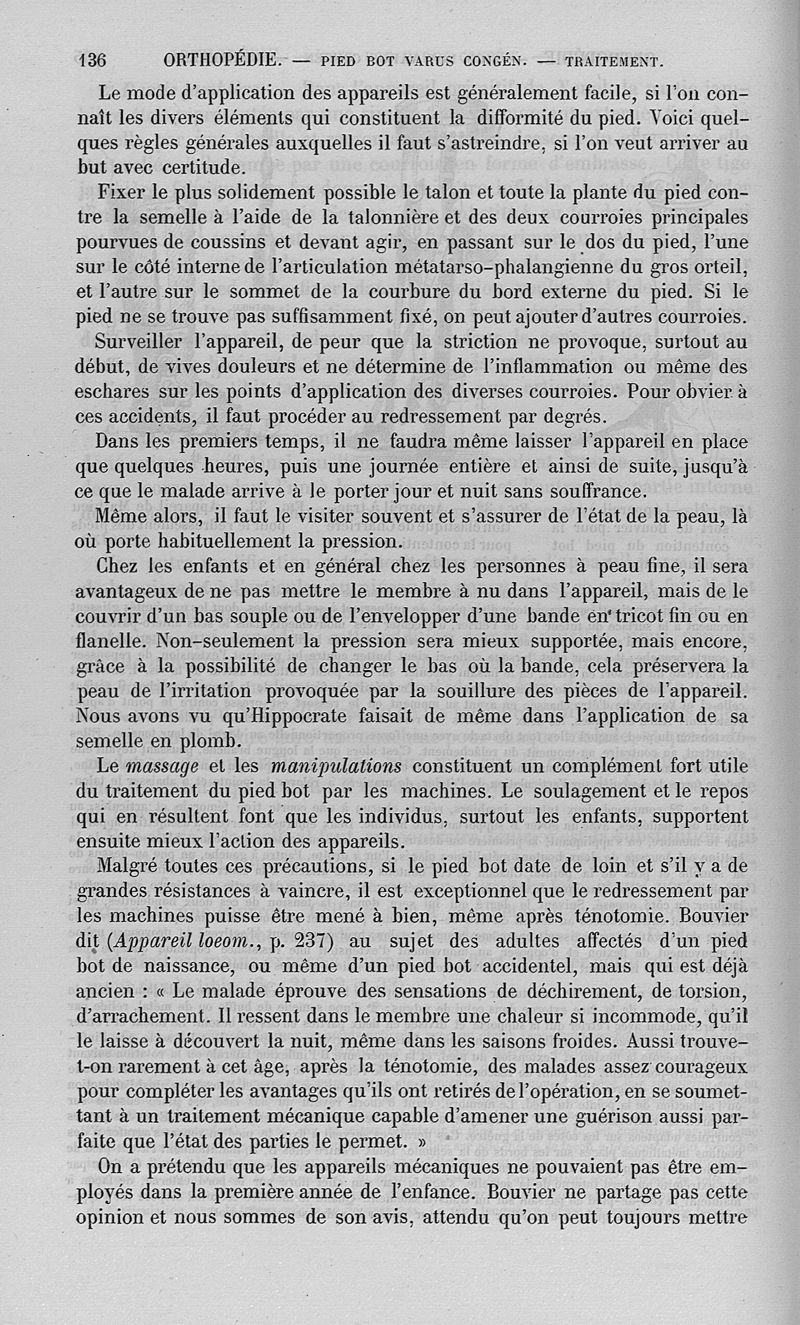 136 ORTHOPÉDIE. — PIED BOT VARUS CONGÉN. — TRAITEMENT.

Le mode d'application des appareils est généralement facile, si l'on connaît les divers éléments qui constituent la difformité du pied. Voici quelques règles générales auxquelles il faut s'astreindre, si l'on veut arriver au but avec certitude.

Fixer le plus solidement possible le talon et toute la plante du pied contre la semelle à l'aide de la talonnière et des deux courroies principales pourvues de coussins et devant agir, en passant sur le dos du pied, l'une sur le côté interne de l'articulation métatarso-phalangienne du gros orteil, et l'autre sur le sommet de la courbure du bord externe du pied. Si le pied ne se trouve pas suffisamment fixé, on peut ajouter d'autres courroies.

Surveiller l'appareil, de peur que la striction ne provoque, surtout au début, de vives douleurs et ne détermine de l'inflammation ou même des eschares sur les points d'application des diverses courroies. Pour obvier à ces accidents, il faut procéder au redressement par degrés.

Dans les premiers temps, il ne faudra même laisser l'appareil en place que quelques heures, puis une journée entière et ainsi de suite, jusqu'à ce que le malade arrive à le porter jour et nuit sans souffrance.

Même alors, il faut le visiter souvent et s'assurer de l'état de la peau, là où porte habituellement la pression.

Chez les enfants et en général chez les personnes à peau fine, il sera avantageux de ne pas mettre le membre à nu dans l'appareil, mais de le couvrir d'un bas souple ou de l'envelopper d'une bande en tricot fin ou en flanelle. Non-seulement la pression sera mieux supportée, mais encore, grâce à la possibilité de changer le bas où la bande, cela préservera la peau de l'irritation provoquée par la souillure des pièces de l'appareil. Nous avons vu qu'Hippocrate faisait de même dans l'application de sa semelle en plomb.

Le massage et les manipulations constituent un complément fort utile du traitement du pied bot par les machines. Le soulagement et le repos qui en résultent font que les individus, surtout les enfants, supportent ensuite mieux l'action des appareils.

Malgré toutes ces précautions, si le pied bot date de loin et s'il y a de grandes résistances à vaincre, il est exceptionnel que le redressement par les machines puisse être mené à bien, même après ténotomie. Bouvier dit (Appareil loeom., p. 237) au sujet des adultes affectés d'un pied bot de naissance, ou même d'un pied bot accidentel, mais qui est déjà ancien : « Le malade éprouve des sensations de déchirement, de torsion, d'arrachement. Il ressent dans le membre une chaleur si incommode, qu'il le laisse à découvert la nuit, même dans les saisons froides. Aussi trouve-t-on rarement à cet âge, après la ténotomie, des malades assez courageux pour compléter les avantages qu'ils ont retirés de l'opération, en se soumettant à un traitement mécanique capable d'amener une guérison aussi parfaite que l'état des parties le permet. »

On a prétendu que les appareils mécaniques ne pouvaient pas être employés dans la première année de l'enfance. Bouvier ne partage pas cette opinion et nous sommes de son avis, attendu qu'on peut toujours mettre